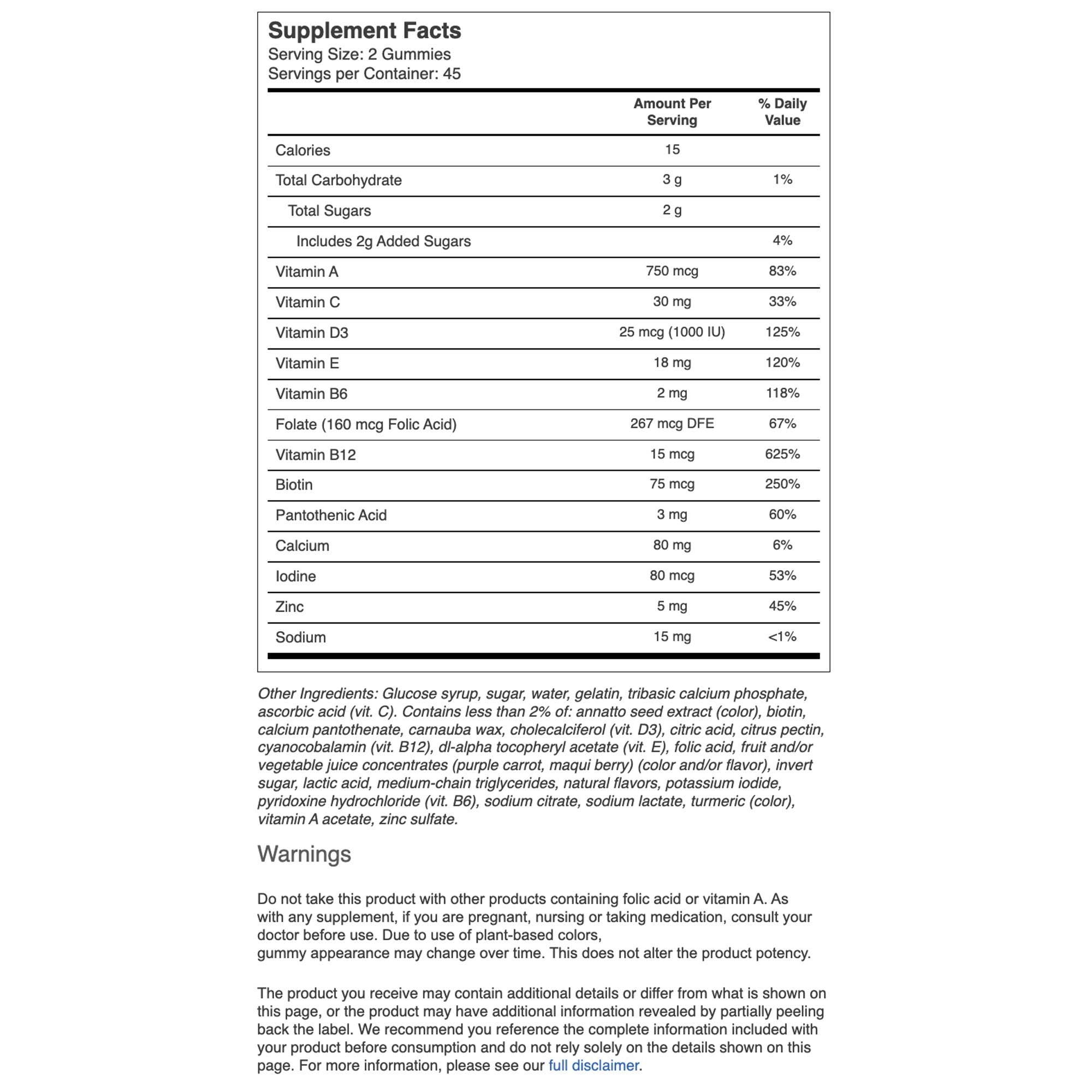 Supplement Facts
Serving Size: 2 Gummies
Servings per Container: 45

| | Amount Per Serving | % Daily Value |
|---|---|---|
| Calories | 15 | |
| Total Carbohydrate | 3 g | 1% |
| Total Sugars | 2 g | |
| Includes 2g Added Sugars | | 4% |
| Vitamin A | 750 mcg | 83% |
| Vitamin C | 30 mg | 33% |
| Vitamin D3 | 25 mcg (1000 IU) | 125% |
| Vitamin E | 18 mg | 120% |
| Vitamin B6 | 2 mg | 118% |
| Folate (160 mcg Folic Acid) | 267 mcg DFE | 67% |
| Vitamin B12 | 15 mcg | 625% |
| Biotin | 75 mcg | 250% |
| Pantothenic Acid | 3 mg | 60% |
| Calcium | 80 mg | 6% |
| Iodine | 80 mcg | 53% |
| Zinc | 5 mg | 45% |
| Sodium | 15 mg | <1% |

Other Ingredients: Glucose syrup, sugar, water, gelatin, tribasic calcium phosphate, ascorbic acid (vit. C). Contains less than 2% of: annatto seed extract (color), biotin, calcium pantothenate, carnauba wax, cholecalciferol (vit. D3), citric acid, citrus pectin, cyanocobalamin (vit. B12), dl-alpha tocopheryl acetate (vit. E), folic acid, fruit and/or vegetable juice concentrates (purple carrot, maqui berry) (color and/or flavor), invert sugar, lactic acid, medium-chain triglycerides, natural flavors, potassium iodide, pyridoxine hydrochloride (vit. B6), sodium citrate, sodium lactate, turmeric (color), vitamin A acetate, zinc sulfate.

Warnings

Do not take this product with other products containing folic acid or vitamin A. As with any supplement, if you are pregnant, nursing or taking medication, consult your doctor before use. Due to use of plant-based colors,
gummy appearance may change over time. This does not alter the product potency.

The product you receive may contain additional details or differ from what is shown on this page, or the product may have additional information revealed by partially peeling back the label. We recommend you reference the complete information included with your product before consumption and do not rely solely on the details shown on this page. For more information, please see our full disclaimer.